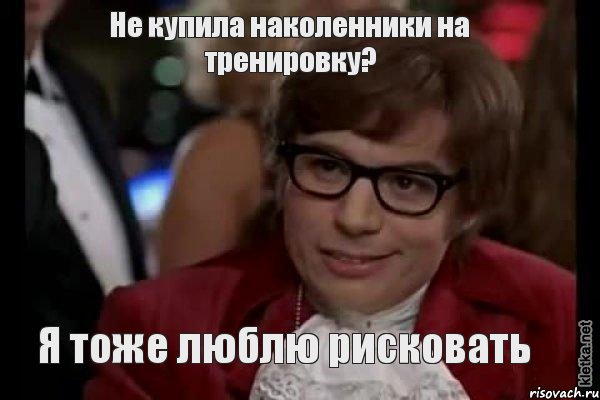 Не купила наколенники на тренировку?

Я тоже люблю рисковать

kletka.net

risovach.ru